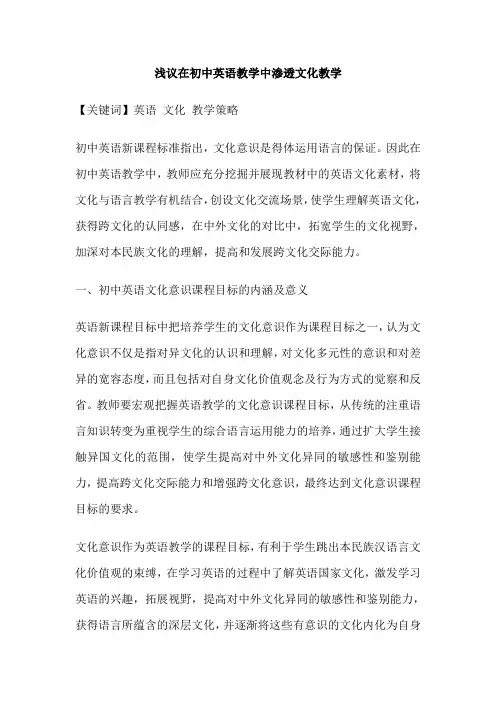 浅议在初中英语教学中渗透文化教学

【关键词】英语 文化 教学策略

初中英语新课程标准指出，文化意识是得体运用语言的保证。因此在初中英语教学中，教师应充分挖掘并展现教材中的英语文化素材，将文化与语言教学有机结合，创设文化交流场景，使学生理解英语文化，获得跨文化的认同感，在中外文化的对比中，拓宽学生的文化视野，加深对本民族文化的理解，提高和发展跨文化交际能力。

一、初中英语文化意识课程目标的内涵及意义

英语新课程目标中把培养学生的文化意识作为课程目标之一，认为文化意识不仅是指对异文化的认识和理解，对文化多元性的意识和对差异的宽容态度，而且包括对自身文化价值观念及行为方式的觉察和反省。教师要宏观把握英语教学的文化意识课程目标，从传统的注重语言知识转变为重视学生的综合语言运用能力的培养，通过扩大学生接触异国文化的范围，使学生提高对中外文化异同的敏感性和鉴别能力，提高跨文化交际能力和增强跨文化意识，最终达到文化意识课程目标的要求。

文化意识作为英语教学的课程目标，有利于学生跳出本民族汉语言文化价值观的束缚，在学习英语的过程中了解英语国家文化，激发学习英语的兴趣，拓展视野，提高对中外文化异同的敏感性和鉴别能力，获得语言所蕴含的深层文化，并逐渐将这些有意识的文化内化为自身